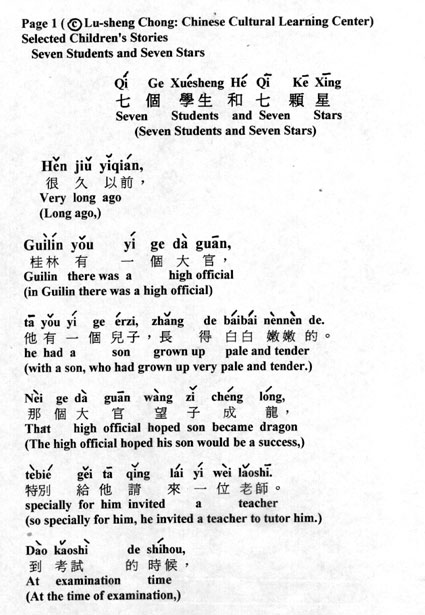 Page 1 (© Lu-sheng Chong: Chinese Cultural Learning Center)
Selected Children's Stories
Seven Students and Seven Stars

Qí Ge Xuésheng Hé Qí Kē Xīng
七 個 學生 和 七 顆 星
Seven Students and Seven Stars
(Seven Students and Seven Stars)

Hěn jiǔ yǐqián,
很 久 以前，
Very long ago
(Long ago,)

Guìlín yǒu yí ge dà guān,
桂林 有 一 個 大 官，
Guilin there was a high official
(in Guilin there was a high official)

tā yǒu yí ge érzi, zhǎng de báibái nènnèn de.
他 有 一 個 兒子，長 得 白白 嫩嫩 的。
he had a son grown up pale and tender
(with a son, who had grown up very pale and tender.)

Nèi ge dà guān wàng zǐ chéng lóng,
那 個 大 官 望 子 成 龍，
That high official hoped son became dragon
(The high official hoped his son would be a success,)

tèbié gěi tā qǐng lái yí wèi lǎoshī.
特別 給 他 請 來 一 位 老師。
specially for him invited a teacher
(so specially for him, he invited a teacher to tutor him.)

Dào kǎoshì de shíhou,
到 考試 的 時候，
At examination time
(At the time of examination,)